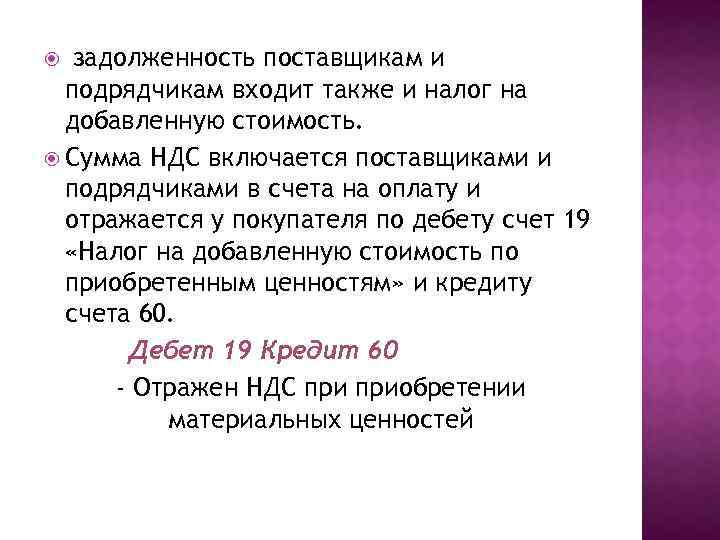 задолженность поставщикам и подрядчикам входит также и налог на добавленную стоимость.

Сумма НДС включается поставщиками и подрядчиками в счета на оплату и отражается у покупателя по дебету счет 19 «Налог на добавленную стоимость по приобретенным ценностям» и кредиту счета 60.

Дебет 19 Кредит 60

- Отражен НДС при приобретении материальных ценностей